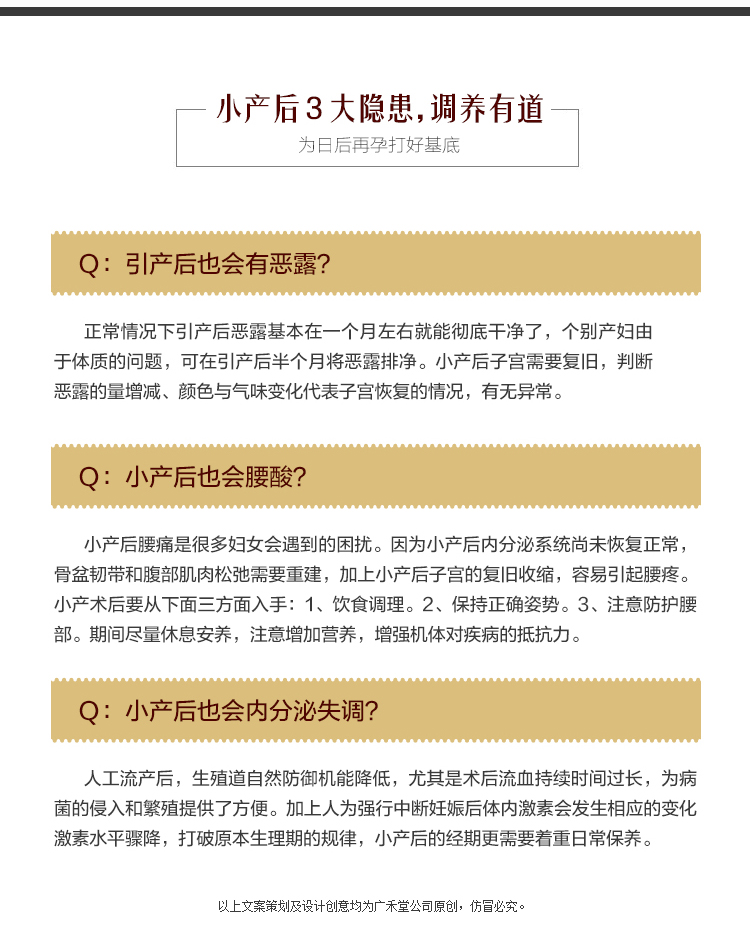 小产后3大隐患，调养有道

为日后再孕打好基底

Q：引产后也会有恶露?

正常情况下引产后恶露基本在一个月左右就能彻底干净了，个别产妇由于体质的问题，可在引产后半个月将恶露排净。小产后子宫需要复旧，判断恶露的量增减、颜色与气味变化代表子宫恢复的情况，有无异常。

Q：小产后也会腰酸?

小产后腰痛是很多妇女会遇到的困扰。因为小产后内分泌系统尚未恢复正常，骨盆韧带和腹部肌肉松弛需要重建，加上小产后子宫的复旧收缩，容易引起腰疼。小产术后要从下面三方面入手：1、饮食调理。2、保持正确姿势。3、注意防护腰部。期间尽量休息安养，注意增加营养，增强机体对疾病的抵抗力。

Q：小产后也会内分泌失调?

人工流产后，生殖道自然防御机能降低，尤其是术后流血持续时间过长，为病菌的侵入和繁殖提供了方便。加上人为强行中断妊娠后体内激素会发生相应的变化激素水平骤降，打破原本生理期的规律，小产后的经期更需要着重日常保养。

以上文案策划及设计创意均为广禾堂公司原创，仿冒必究。